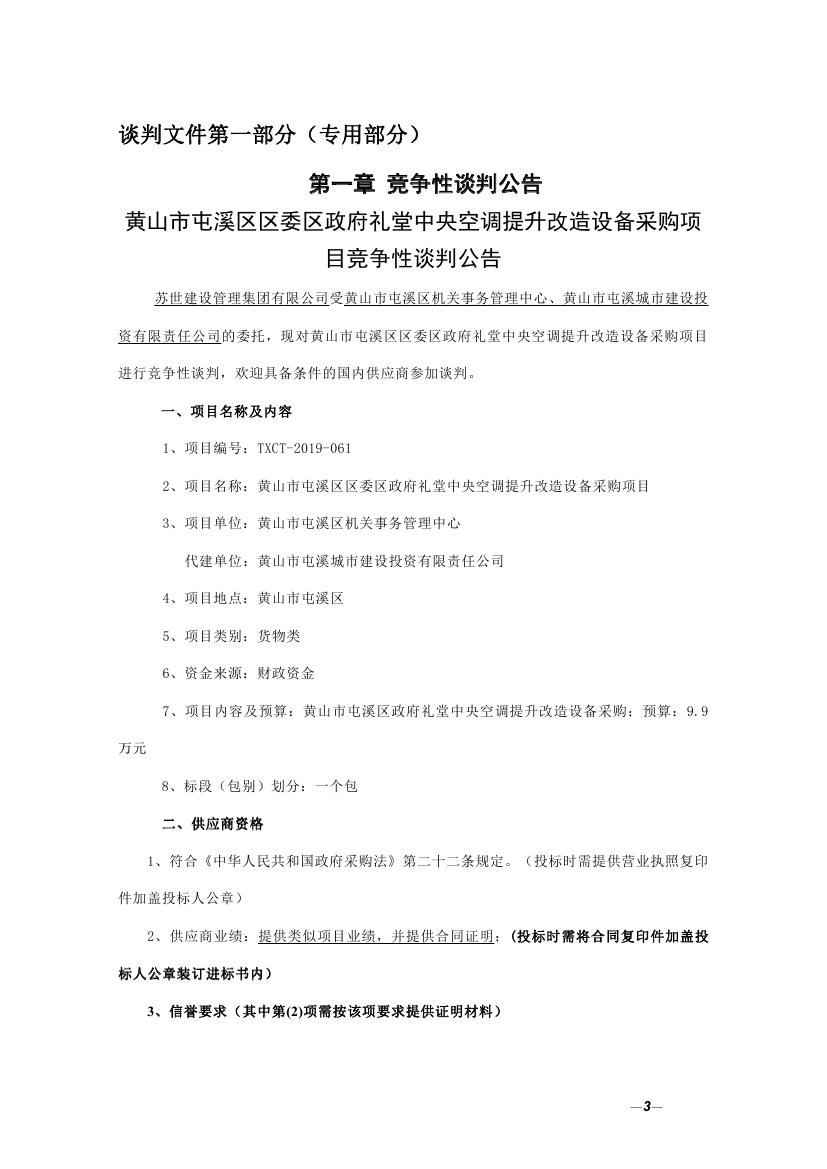 谈判文件第一部分（专用部分）

第一章 竞争性谈判公告

黄山市屯溪区区委区政府礼堂中央空调提升改造设备采购项目竞争性谈判公告

苏世建设管理集团有限公司受黄山市屯溪区机关事务管理中心、黄山市屯溪城市建设投资有限责任公司的委托，现对黄山市屯溪区区委区政府礼堂中央空调提升改造设备采购项目进行竞争性谈判，欢迎具备条件的国内供应商参加谈判。

一、项目名称及内容

1、项目编号：TXCT-2019-061

2、项目名称：黄山市屯溪区区委区政府礼堂中央空调提升改造设备采购项目

3、项目单位：黄山市屯溪区机关事务管理中心

代建单位：黄山市屯溪城市建设投资有限责任公司

4、项目地点：黄山市屯溪区

5、项目类别：货物类

6、资金来源：财政资金

7、项目内容及预算：黄山市屯溪区政府礼堂中央空调提升改造设备采购；预算：9.9万元

8、标段（包别）划分：一个包

二、供应商资格

1、符合《中华人民共和国政府采购法》第二十二条规定。（投标时需提供营业执照复印件加盖投标人公章）

2、供应商业绩：提供类似项目业绩，并提供合同证明；（投标时需将合同复印件加盖投标人公章装订进标书内）

3、信誉要求（其中第(2)项需按该项要求提供证明材料）

—3—